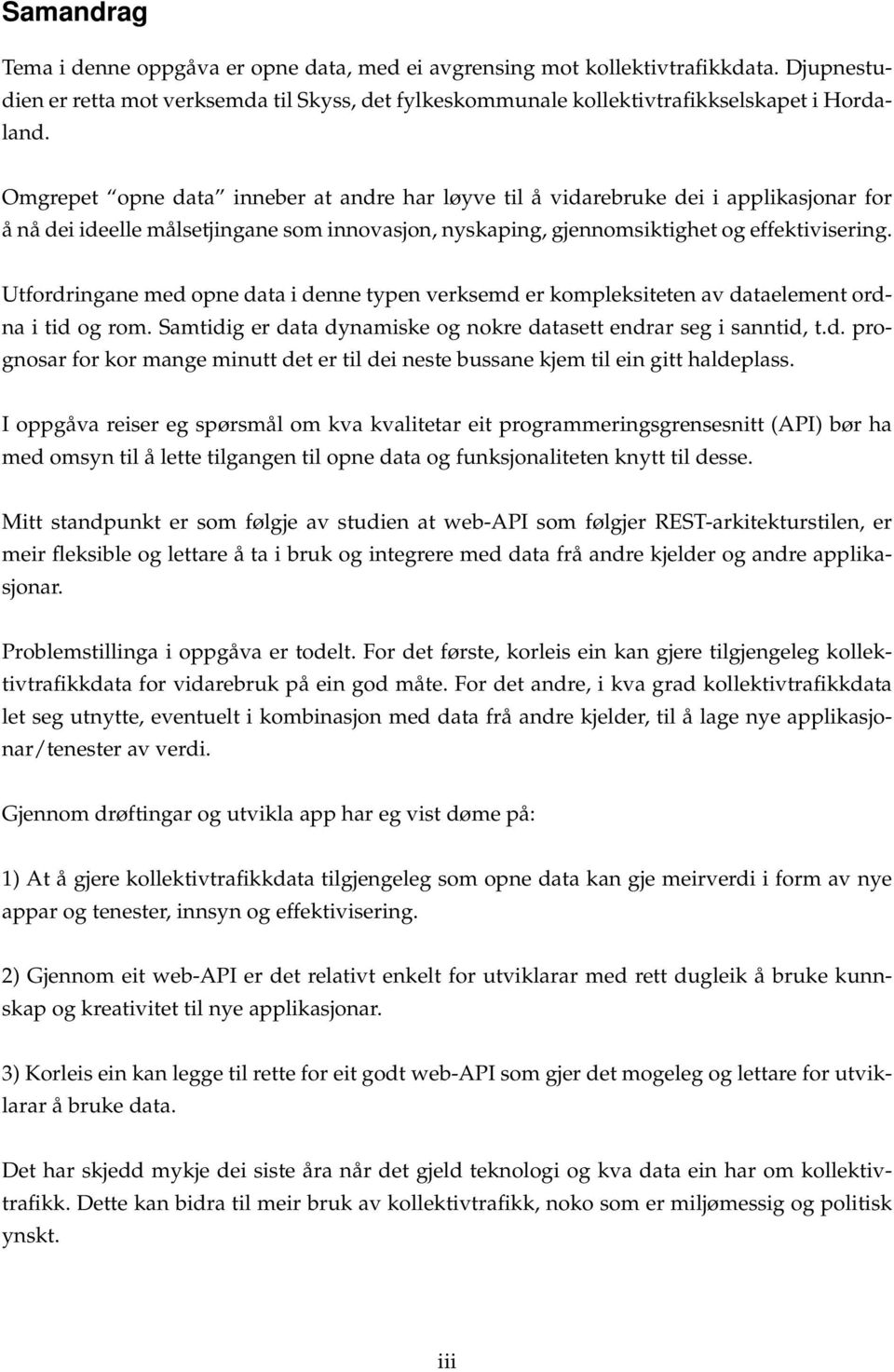 Samandrag

Tema i denne oppgåva er opne data, med ei avgrensing mot kollektivtrafikkdata. Djupnestudien er retta mot verksemda til Skyss, det fylkeskommunale kollektivtrafikkselskapet i Hordaland.

Omgrepet "opne data" inneber at andre har løyve til å vidarebruke dei i applikasjonar for å nå dei ideelle målsetjingane som innovasjon, nyskaping, gjennomsiktighet og effektivisering.

Utfordringane med opne data i denne typen verksemd er kompleksiteten av dataelement ordna i tid og rom. Samtidig er data dynamiske og nokre datasett endrar seg i sanntid, t.d. prognosar for kor mange minutt det er til dei neste bussane kjem til ein gitt haldeplass.

I oppgåva reiser eg spørsmål om kva kvalitetar eit programmeringsgrensesnitt (API) bør ha med omsyn til å lette tilgangen til opne data og funksjonaliteten knytt til desse.

Mitt standpunkt er som følgje av studien at web-API som følgjer REST-arkitekturstilen, er meir fleksible og lettare å ta i bruk og integrere med data frå andre kjelder og andre applikasjonar.

Problemstillinga i oppgåva er todelt. For det første, korleis ein kan gjere tilgjengeleg kollektivtrafikkdata for vidarebruk på ein god måte. For det andre, i kva grad kollektivtrafikkdata let seg utnytte, eventuelt i kombinasjon med data frå andre kjelder, til å lage nye applikasjonar/tenester av verdi.

Gjennom drøftingar og utvikla app har eg vist døme på:

1) At å gjere kollektivtrafikkdata tilgjengeleg som opne data kan gje meirverdi i form av nye appar og tenester, innsyn og effektivisering.

2) Gjennom eit web-API er det relativt enkelt for utviklarar med rett dugleik å bruke kunnskap og kreativitet til nye applikasjonar.

3) Korleis ein kan legge til rette for eit godt web-API som gjer det mogeleg og lettare for utviklarar å bruke data.

Det har skjedd mykje dei siste åra når det gjeld teknologi og kva data ein har om kollektivtrafikk. Dette kan bidra til meir bruk av kollektivtrafikk, noko som er miljømessig og politisk ynskt.

iii